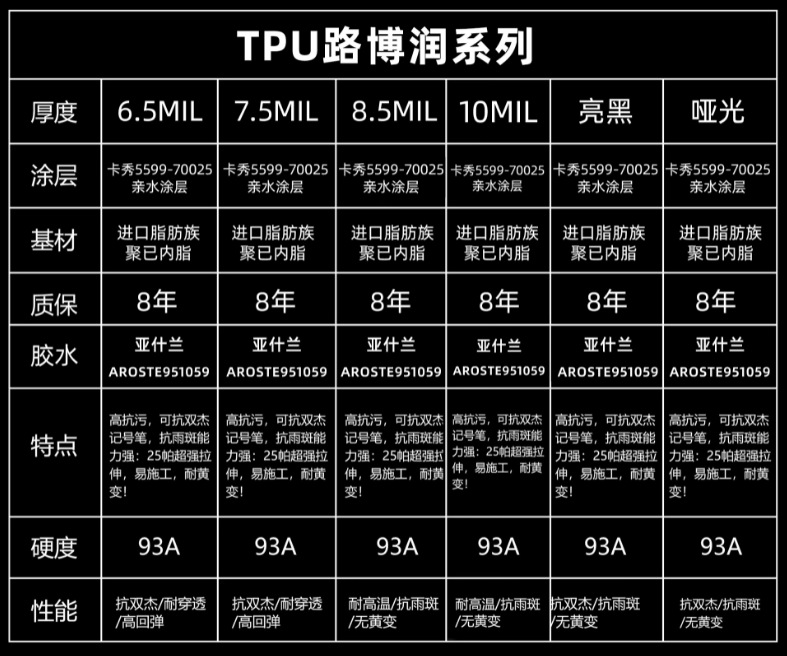 TPU路博润系列

| 厚度 | 6.5MIL | 7.5MIL | 8.5MIL | 10MIL | 亮黑 | 哑光 |
|---|---|---|---|---|---|---|
| 涂层 | 卡秀5599-70025 亲水涂层 | 卡秀5599-70025 亲水涂层 | 卡秀5599-70025 亲水涂层 | 卡秀5599-70025 亲水涂层 | 卡秀5599-70025 亲水涂层 | 卡秀5599-70025 亲水涂层 |
| 基材 | 进口脂肪族 聚已内脂 | 进口脂肪族 聚已内脂 | 进口脂肪族 聚已内脂 | 进口脂肪族 聚已内脂 | 进口脂肪族 聚已内脂 | 进口脂肪族 聚已内脂 |
| 质保 | 8年 | 8年 | 8年 | 8年 | 8年 | 8年 |
| 胶水 | 亚什兰 AROSTE951059 | 亚什兰 AROSTE951059 | 亚什兰 AROSTE951059 | 亚什兰 AROSTE951059 | 亚什兰 AROSTE951059 | 亚什兰 AROSTE951059 |
| 特点 | 高抗污，可抗双杰记号笔，抗雨斑能力强：25帕超强拉伸，易施工，耐黄变！ | 高抗污，可抗双杰记号笔，抗雨斑能力强：25帕超强拉伸，易施工，耐黄变！ | 高抗污，可抗双杰记号笔，抗雨斑能力强：25帕超强拉伸，易施工，耐黄变！ | 高抗污，可抗双杰记号笔，抗雨斑能力强：25帕超强拉伸，易施工，耐黄变！ | 高抗污，可抗双杰记号笔，抗雨斑能力强：25帕超强拉伸，易施工，耐黄变！ | 高抗污，可抗双杰记号笔，抗雨斑能力强：25帕超强拉伸，易施工，耐黄变！ |
| 硬度 | 93A | 93A | 93A | 93A | 93A | 93A |
| 性能 | 抗双杰/耐穿透/高回弹 | 抗双杰/耐穿透/高回弹 | 耐高温/抗雨斑/无黄变 | 耐高温/抗雨斑/无黄变 | 抗双杰/抗雨斑/无黄变 | 抗双杰/抗雨斑/无黄变 |